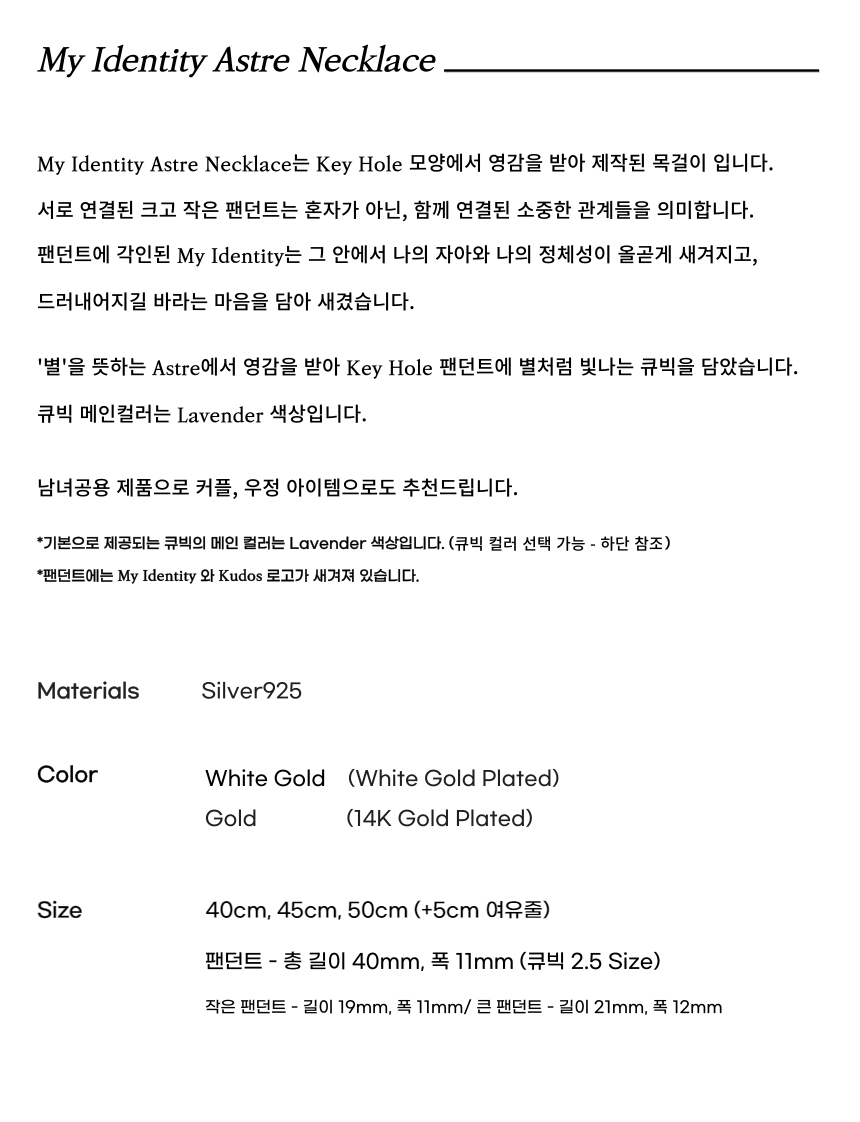 My Identity Astre Necklace

My Identity Astre Necklace는 Key Hole 모양에서 영감을 받아 제작된 목걸이 입니다.
서로 연결된 크고 작은 팬던트는 혼자가 아닌, 함께 연결된 소중한 관계들을 의미합니다.
팬던트에 각인된 My Identity는 그 안에서 나의 자아와 나의 정체성이 올곧게 새겨지고,
드러내어지길 바라는 마음을 담아 새겼습니다.

'별'을 뜻하는 Astre에서 영감을 받아 Key Hole 팬던트에 별처럼 빛나는 큐빅을 담았습니다.
큐빅 메인컬러는 Lavender 색상입니다.

남녀공용 제품으로 커플, 우정 아이템으로도 추천드립니다.

*기본으로 제공되는 큐빅의 메인 컬러는 Lavender 색상입니다. (큐빅 컬러 선택 가능 - 하단 참조)
*팬던트에는 My Identity 와 Kudos 로고가 새겨져 있습니다.

Materials Silver925

Color White Gold (White Gold Plated)
Gold (14K Gold Plated)

Size 40cm, 45cm, 50cm (+5cm 여유줄)
팬던트 - 총 길이 40mm, 폭 11mm (큐빅 2.5 Size)
작은 팬던트 - 길이 19mm, 폭 11mm/ 큰 팬던트 - 길이 21mm, 폭 12mm